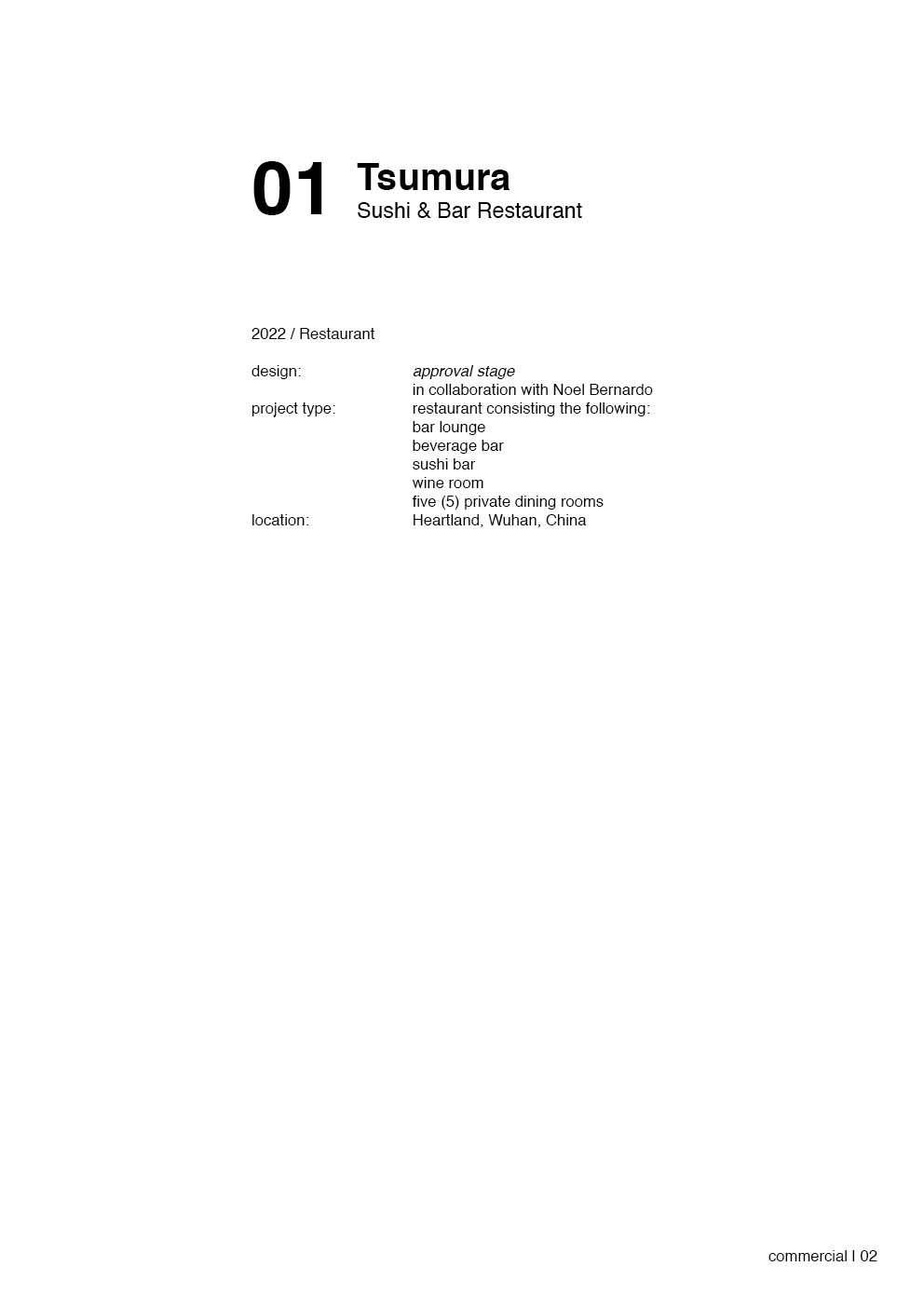 01 Tsumura
Sushi & Bar Restaurant

2022 / Restaurant

design: approval stage
in collaboration with Noel Bernardo
project type: restaurant consisting the following:
bar lounge
beverage bar
sushi bar
wine room
five (5) private dining rooms
location: Heartland, Wuhan, China

commercial I 02